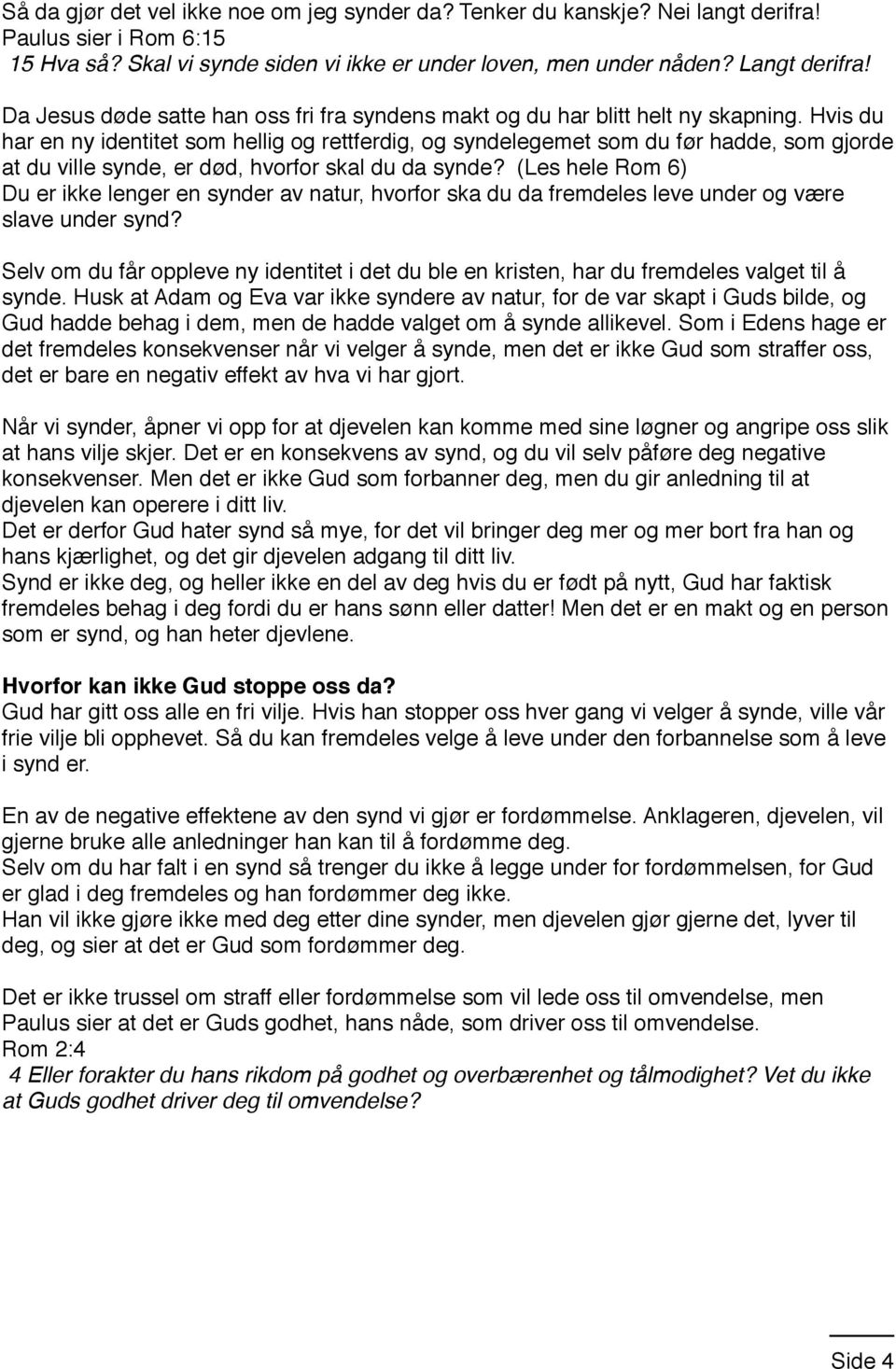 Så da gjør det vel ikke noe om jeg synder da? Tenker du kanskje? Nei langt derifra! Paulus sier i Rom 6:15
15 Hva så? Skal vi synde siden vi ikke er under loven, men under nåden? Langt derifra!

Da Jesus døde satte han oss fri fra syndens makt og du har blitt helt ny skapning. Hvis du har en ny identitet som hellig og rettferdig, og syndelegemet som du før hadde, som gjorde at du ville synde, er død, hvorfor skal du da synde? (Les hele Rom 6)
Du er ikke lenger en synder av natur, hvorfor ska du da fremdeles leve under og være slave under synd?

Selv om du får oppleve ny identitet i det du ble en kristen, har du fremdeles valget til å synde. Husk at Adam og Eva var ikke syndere av natur, for de var skapt i Guds bilde, og Gud hadde behag i dem, men de hadde valget om å synde allikevel. Som i Edens hage er det fremdeles konsekvenser når vi velger å synde, men det er ikke Gud som straffer oss, det er bare en negativ effekt av hva vi har gjort.

Når vi synder, åpner vi opp for at djevelen kan komme med sine løgner og angripe oss slik at hans vilje skjer. Det er en konsekvens av synd, og du vil selv påføre deg negative konsekvenser. Men det er ikke Gud som forbanner deg, men du gir anledning til at djevelen kan operere i ditt liv.
Det er derfor Gud hater synd så mye, for det vil bringer deg mer og mer bort fra han og hans kjærlighet, og det gir djevelen adgang til ditt liv.
Synd er ikke deg, og heller ikke en del av deg hvis du er født på nytt, Gud har faktisk fremdeles behag i deg fordi du er hans sønn eller datter! Men det er en makt og en person som er synd, og han heter djevlene.

Hvorfor kan ikke Gud stoppe oss da?
Gud har gitt oss alle en fri vilje. Hvis han stopper oss hver gang vi velger å synde, ville vår frie vilje bli opphevet. Så du kan fremdeles velge å leve under den forbannelse som å leve i synd er.

En av de negative effektene av den synd vi gjør er fordømmelse. Anklageren, djevelen, vil gjerne bruke alle anledninger han kan til å fordømme deg.
Selv om du har falt i en synd så trenger du ikke å legge under for fordømmelsen, for Gud er glad i deg fremdeles og han fordømmer deg ikke.
Han vil ikke gjøre ikke med deg etter dine synder, men djevelen gjør gjerne det, lyver til deg, og sier at det er Gud som fordømmer deg.

Det er ikke trussel om straff eller fordømmelse som vil lede oss til omvendelse, men Paulus sier at det er Guds godhet, hans nåde, som driver oss til omvendelse.
Rom 2:4
4 Eller forakter du hans rikdom på godhet og overbærenhet og tålmodighet? Vet du ikke at Guds godhet driver deg til omvendelse?

Side 4